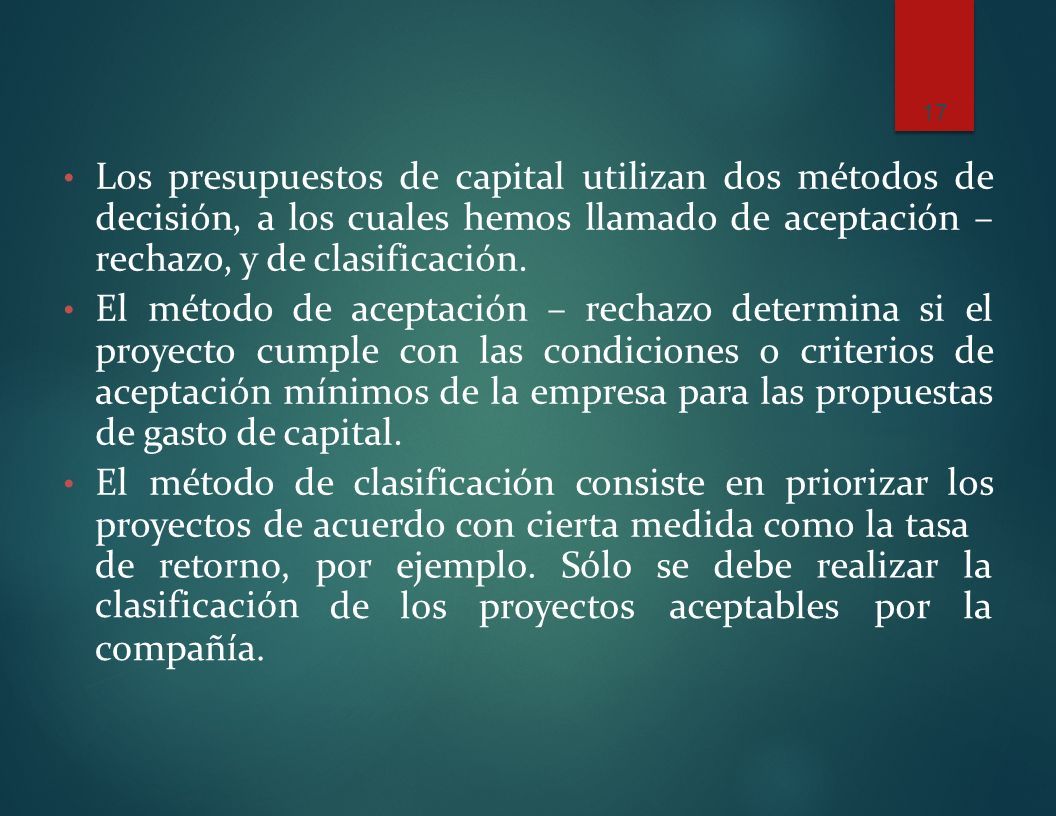 17

• Los presupuestos de capital utilizan dos métodos de decisión, a los cuales hemos llamado de aceptación – rechazo, y de clasificación.

• El método de aceptación – rechazo determina si el proyecto cumple con las condiciones o criterios de aceptación mínimos de la empresa para las propuestas de gasto de capital.

• El método de clasificación consiste en priorizar los proyectos de acuerdo con cierta medida como la tasa de retorno, por ejemplo. Sólo se debe realizar la clasificación de los proyectos aceptables por la compañía.